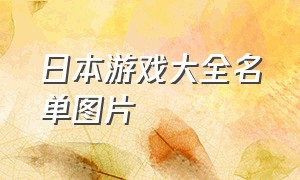 日本游戏大全名单图片